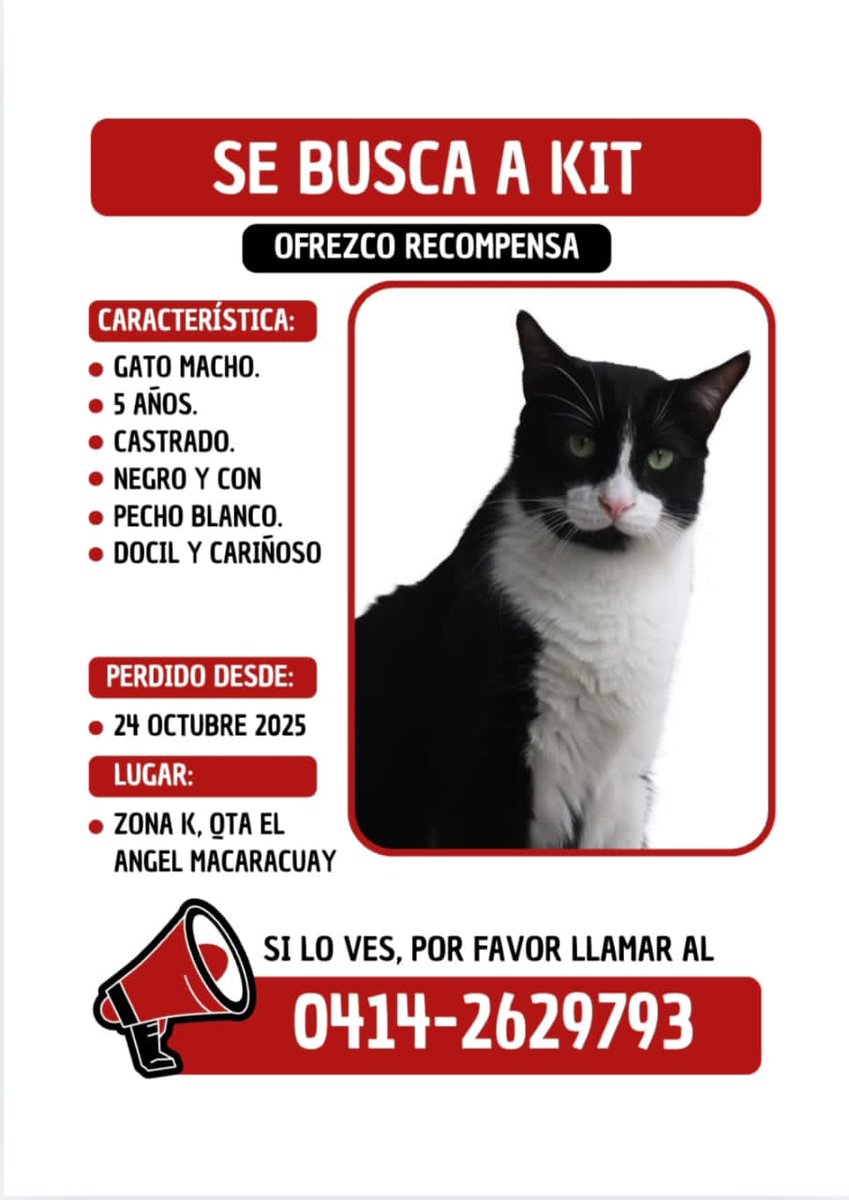 SE BUSCA A KIT

OFREZCO RECOMPENSA

CARACTERÍSTICA:

- GATO MACHO.
- 5 AÑOS.
- CASTRADO.
- NEGRO Y CON
- PECHO BLANCO.
- DOCIL Y CARIÑOSO

PERDIDO DESDE:

- 24 OCTUBRE 2025

LUGAR:

- ZONA K, QTA EL ANGEL MACARACUAY

SI LO VES, POR FAVOR LLAMAR AL

0414-2629793